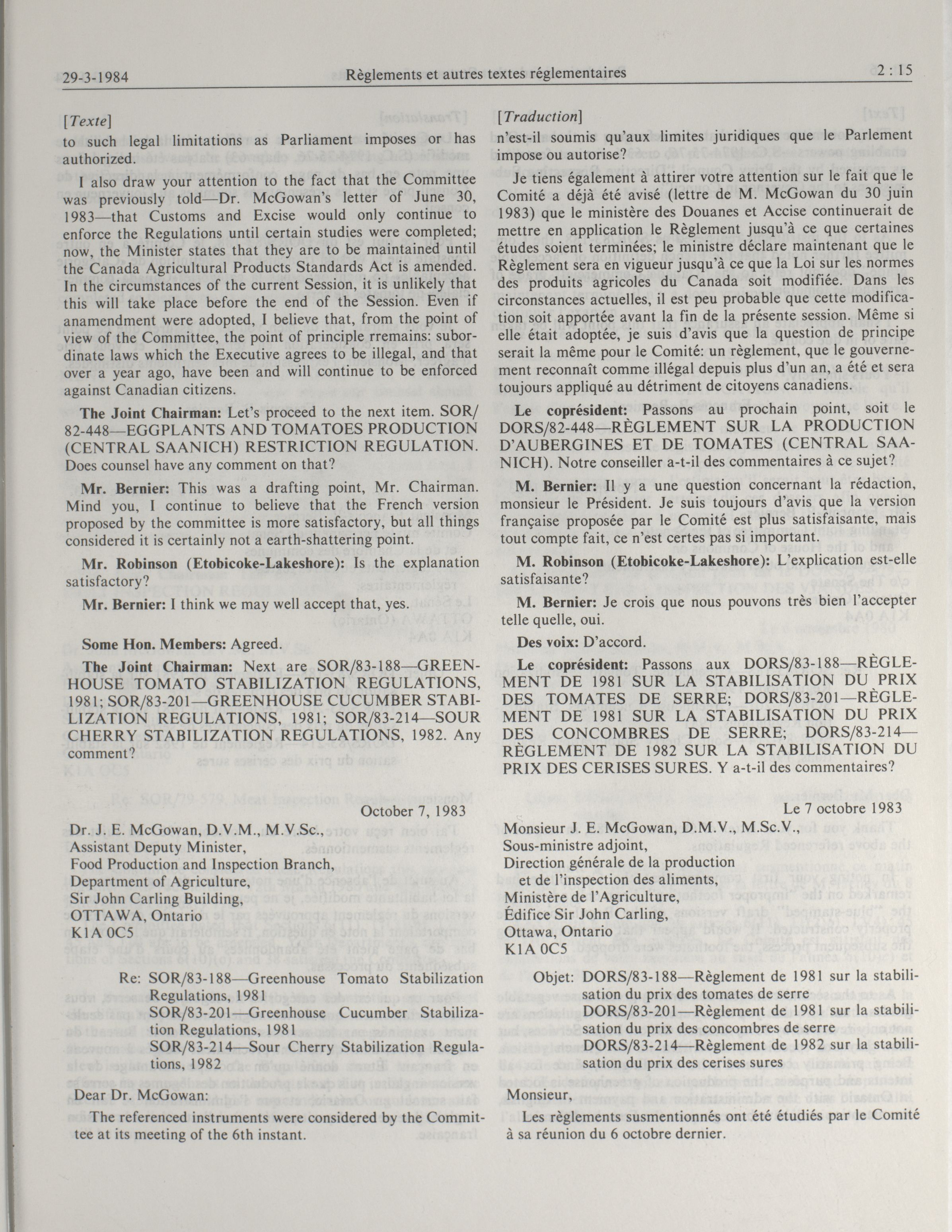 29-3-1984 Règlements et autres textes réglementaires 2 : 15

[Texte]

to such legal limitations as Parliament imposes or has authorized.

I also draw your attention to the fact that the Committee was previously told—Dr. McGowan's letter of June 30, 1983—that Customs and Excise would only continue to enforce the Regulations until certain studies were completed; now, the Minister states that they are to be maintained until the Canada Agricultural Products Standards Act is amended. In the circumstances of the current Session, it is unlikely that this will take place before the end of the Session. Even if anamendment were adopted, I believe that, from the point of view of the Committee, the point of principle rremains: subordinate laws which the Executive agrees to be illegal, and that over a year ago, have been and will continue to be enforced against Canadian citizens.

The Joint Chairman: Let's proceed to the next item. SOR/82-448—EGGPLANTS AND TOMATOES PRODUCTION (CENTRAL SAANICH) RESTRICTION REGULATION. Does counsel have any comment on that?

Mr. Bernier: This was a drafting point, Mr. Chairman. Mind you, I continue to believe that the French version proposed by the committee is more satisfactory, but all things considered it is certainly not a earth-shattering point.

Mr. Robinson (Etobicoke-Lakeshore): Is the explanation satisfactory?

Mr. Bernier: I think we may well accept that, yes.

Some Hon. Members: Agreed.

The Joint Chairman: Next are SOR/83-188—GREENHOUSE TOMATO STABILIZATION REGULATIONS, 1981; SOR/83-201—GREENHOUSE CUCUMBER STABILIZATION REGULATIONS, 1981; SOR/83-214—SOUR CHERRY STABILIZATION REGULATIONS, 1982. Any comment?

October 7, 1983

Dr. J. E. McGowan, D.V.M., M.V.Sc.,
Assistant Deputy Minister,
Food Production and Inspection Branch,
Department of Agriculture,
Sir John Carling Building,
OTTAWA, Ontario
K1A 0C5

Re: SOR/83-188—Greenhouse Tomato Stabilization Regulations, 1981
SOR/83-201—Greenhouse Cucumber Stabilization Regulations, 1981
SOR/83-214—Sour Cherry Stabilization Regulations, 1982

Dear Dr. McGowan:

The referenced instruments were considered by the Committee at its meeting of the 6th instant.

[Traduction]

n'est-il soumis qu'aux limites juridiques que le Parlement impose ou autorise?

Je tiens également à attirer votre attention sur le fait que le Comité a déjà été avisé (lettre de M. McGowan du 30 juin 1983) que le ministère des Douanes et Accise continuerait de mettre en application le Règlement jusqu'à ce que certaines études soient terminées; le ministre déclare maintenant que le Règlement sera en vigueur jusqu'à ce que la Loi sur les normes des produits agricoles du Canada soit modifiée. Dans les circonstances actuelles, il est peu probable que cette modification soit apportée avant la fin de la présente session. Même si elle était adoptée, je suis d'avis que la question de principe serait la même pour le Comité: un règlement, que le gouvernement reconnaît comme illégal depuis plus d'un an, a été et sera toujours appliqué au détriment de citoyens canadiens.

Le coprésident: Passons au prochain point, soit le DORS/82-448—RÈGLEMENT SUR LA PRODUCTION D'AUBERGINES ET DE TOMATES (CENTRAL SAANICH). Notre conseiller a-t-il des commentaires à ce sujet?

M. Bernier: Il y a une question concernant la rédaction, monsieur le Président. Je suis toujours d'avis que la version française proposée par le Comité est plus satisfaisante, mais tout compte fait, ce n'est certes pas si important.

M. Robinson (Etobicoke-Lakeshore): L'explication est-elle satisfaisante?

M. Bernier: Je crois que nous pouvons très bien l'accepter telle quelle, oui.

Des voix: D'accord.

Le coprésident: Passons aux DORS/83-188—RÈGLEMENT DE 1981 SUR LA STABILISATION DU PRIX DES TOMATES DE SERRE; DORS/83-201—RÈGLEMENT DE 1981 SUR LA STABILISATION DU PRIX DES CONCOMBRES DE SERRE; DORS/83-214—RÈGLEMENT DE 1982 SUR LA STABILISATION DU PRIX DES CERISES SURES. Y a-t-il des commentaires?

Le 7 octobre 1983

Monsieur J. E. McGowan, D.M.V., M.Sc.V.,
Sous-ministre adjoint,
Direction générale de la production
et de l'inspection des aliments,
Ministère de l'Agriculture,
Édifice Sir John Carling,
Ottawa, Ontario
K1A 0C5

Objet: DORS/83-188—Règlement de 1981 sur la stabilisation du prix des tomates de serre
DORS/83-201—Règlement de 1981 sur la stabilisation du prix des concombres de serre
DORS/83-214—Règlement de 1982 sur la stabilisation du prix des cerises sures

Monsieur,

Les règlements susmentionnés ont été étudiés par le Comité à sa réunion du 6 octobre dernier.